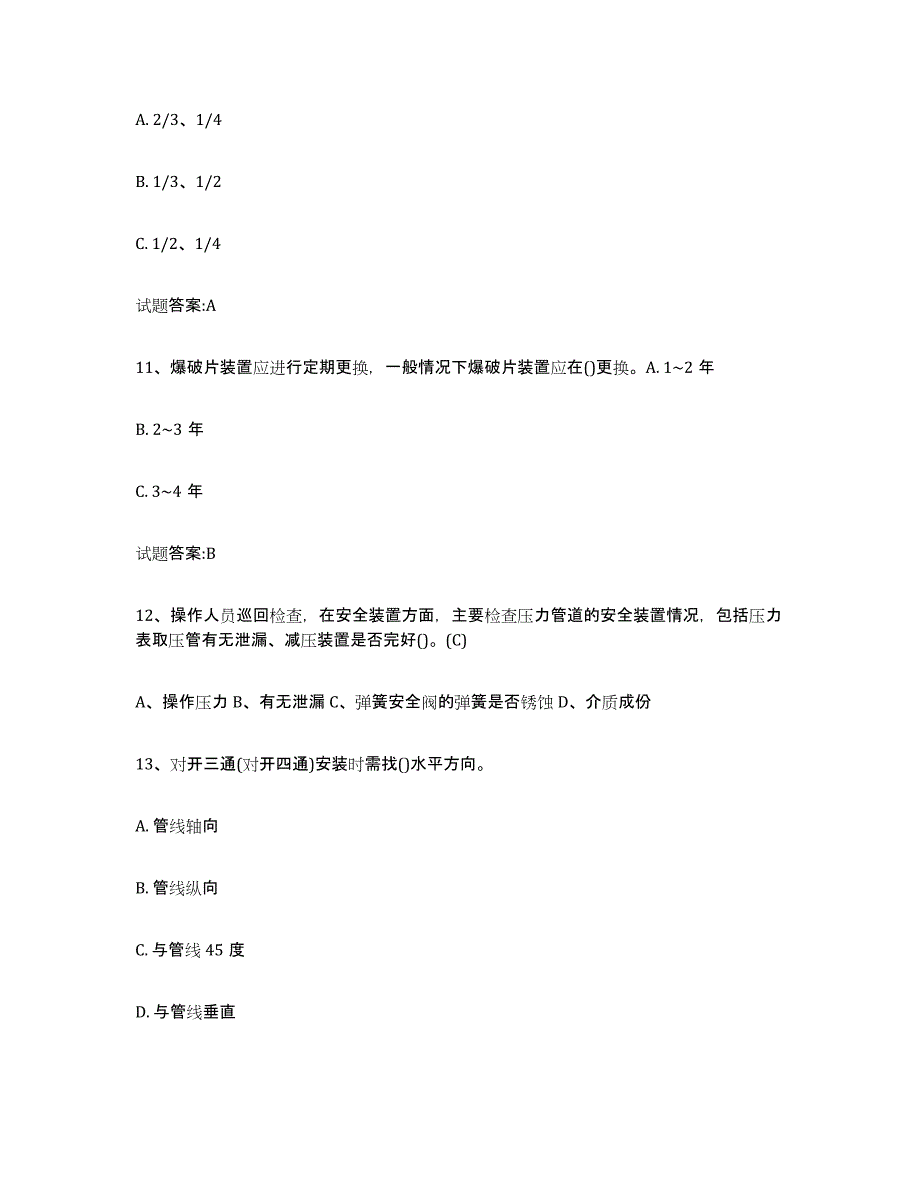 A. 2/3、1/4

B. 1/3、1/2

C. 1/2、1/4

试题答案:A

11、爆破片装置应进行定期更换，一般情况下爆破片装置应在()更换。A. 1~2 年

B. 2~3 年

C. 3~4 年

试题答案:B

12、操作人员巡回检查，在安全装置方面，主要检查压力管道的安全装置情况，包括压力表取压管有无泄漏、减压装置是否完好()。(C)

A、操作压力 B、有无泄漏 C、弹簧安全阀的弹簧是否锈蚀 D、介质成份

13、对开三通(对开四通)安装时需找()水平方向。

A. 管线轴向

B. 管线纵向

C. 与管线 45 度

D. 与管线垂直